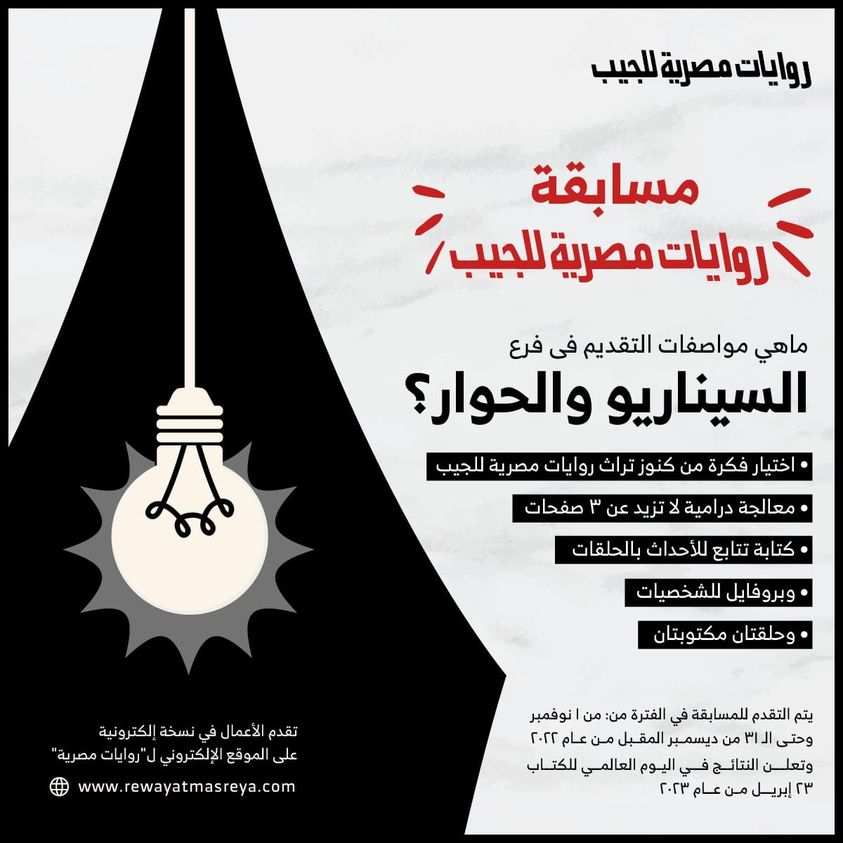 روايات مصرية للجيب

مسابقة
روايات مصرية للجيب

ماهي مواصفات التقديم فى فرع
السيناريو والحوار؟

• اختيار فكرة من كنوز تراث روايات مصرية للجيب
• معالجة درامية لا تزيد عن ٣ صفحات
• كتابة تتابع للأحداث بالحلقات
• وبروفايل للشخصيات
• وحلقتان مكتوبتان

يتم التقدم للمسابقة في الفترة من: من ١ نوفمبر وحتى الـ ٣١ من ديسمبر المقبل من عام ٢٠٢٢
وتعلن النتائج في اليوم العالمي للكتاب ٢٣ إبريل من عام ٢٠٢٣

تقدم الأعمال في نسخة إلكترونية على الموقع الإلكتروني ل"روايات مصرية"
www.rewayatmasreya.com